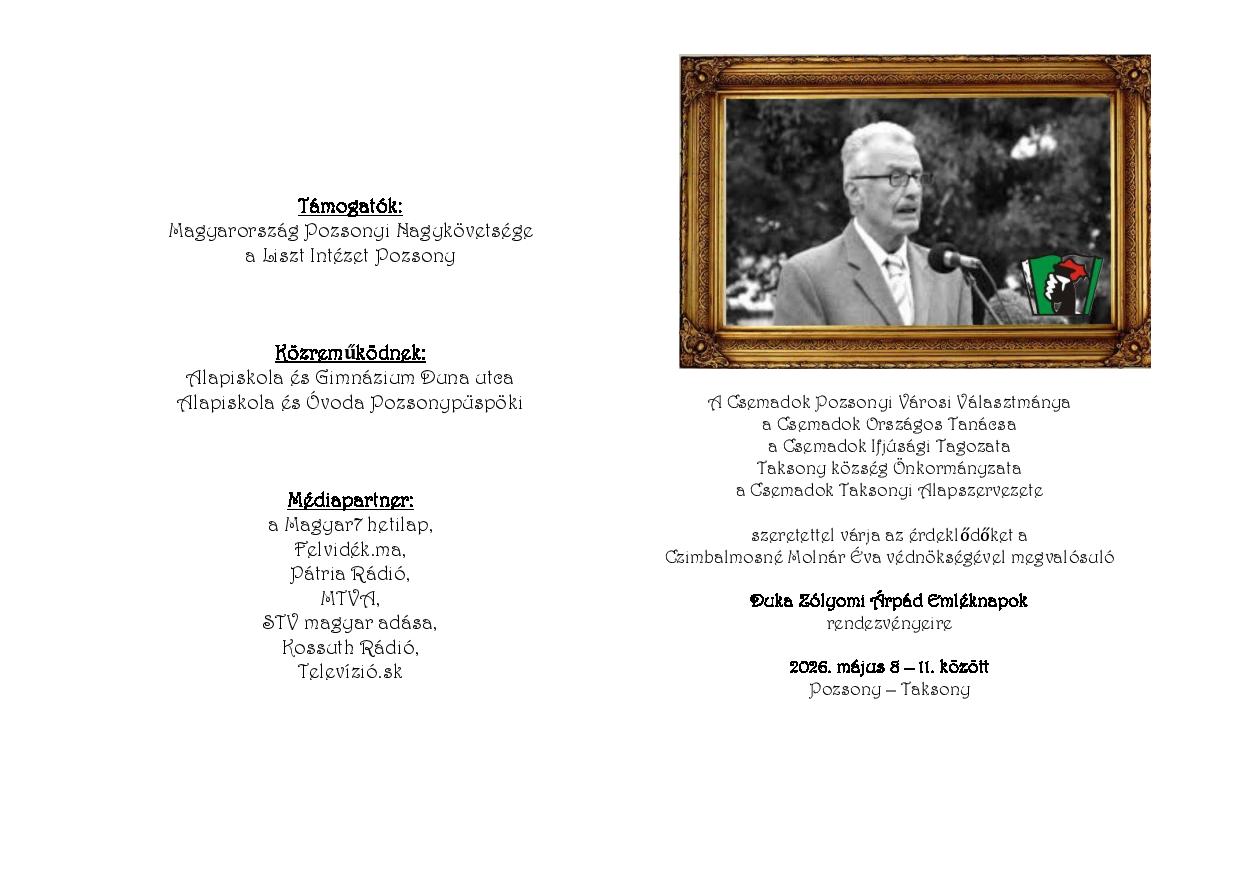 Támogatók:
Magyarország Pozsonyi Nagykövetsége
a Liszt Intézet Pozsony

Közreműködnek:
Alapiskola és Gimnázium Duna utca
Alapiskola és Óvoda Pozsonypüspöki

Médiapartner:
a Magyar7 hetilap,
Felvidék.ma,
Pátria Rádió,
MTVA,
STV magyar adása,
Kossuth Rádió,
Televízió.sk

A Csemadok Pozsonyi Városi Választmánya
a Csemadok Országos Tanácsa
a Csemadok Ifjúsági Tagozata
Taksony község Önkormányzata
a Csemadok Taksonyi Alapszervezete

szeretettel várja az érdeklődőket a
Czimbalmosné Molnár Éva védnökségével megvalósuló

Duka Zólyomi Árpád Emléknapok
rendezvényeire

2026. május 8 – 11. között
Pozsony – Taksony